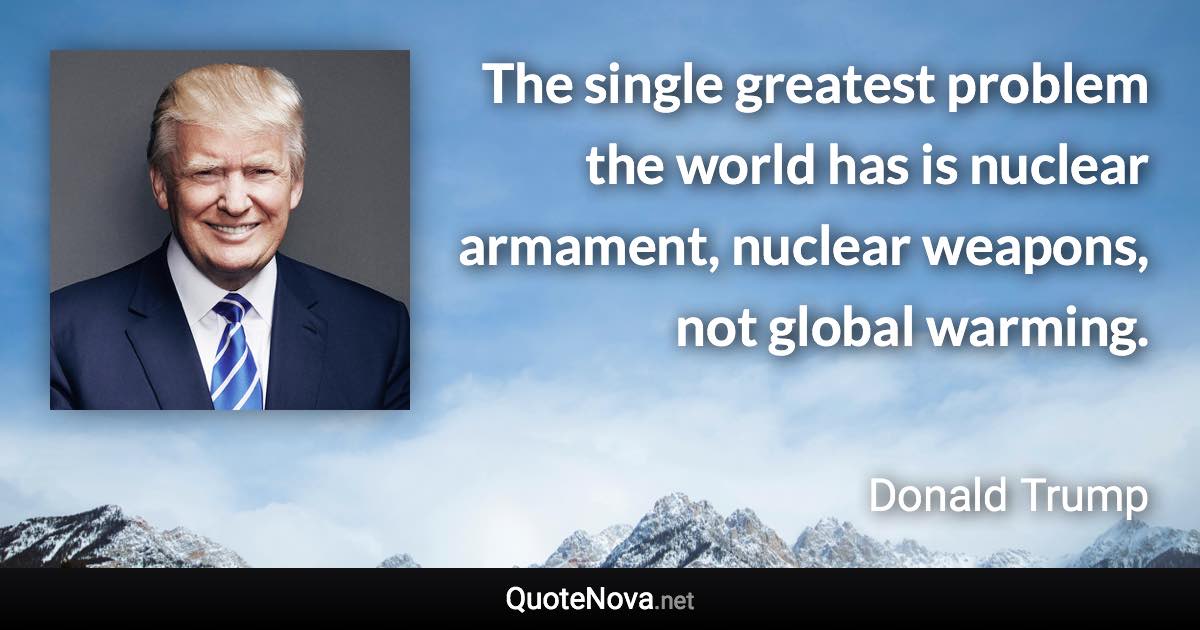 The single greatest problem the world has is nuclear armament, nuclear weapons, not global warming.

Donald Trump

QuoteNova.net